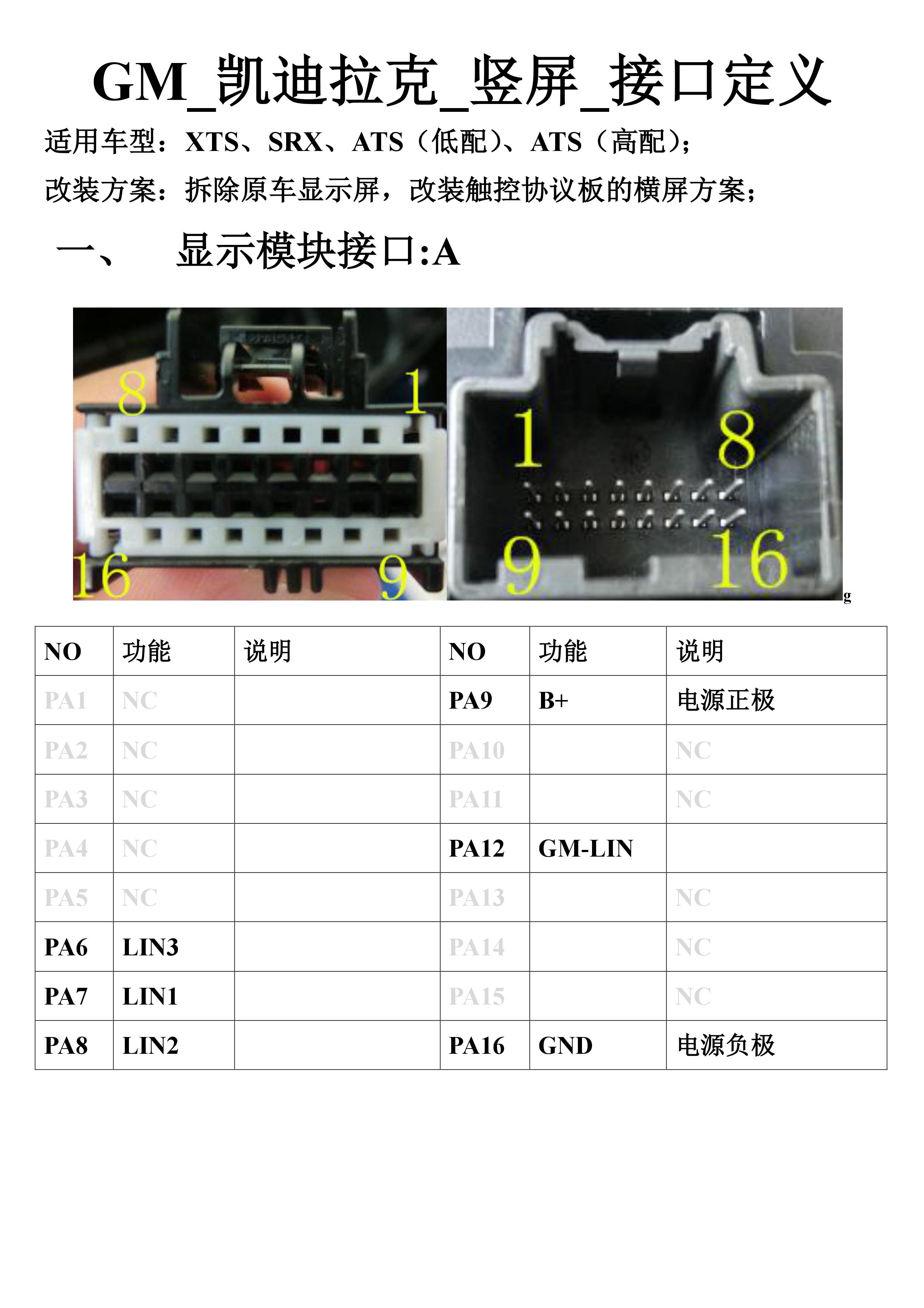 GM_凯迪拉克_竖屏_接口定义

适用车型：XTS、SRX、ATS（低配）、ATS（高配）；

改装方案：拆除原车显示屏，改装触控协议板的横屏方案；

一、 显示模块接口:A

8 1 16 9

1 8 9 16

g

| NO | 功能 | 说明 | NO | 功能 | 说明 |
|---|---|---|---|---|---|
| PA1 | NC | | PA9 | B+ | 电源正极 |
| PA2 | NC | | PA10 | | NC |
| PA3 | NC | | PA11 | | NC |
| PA4 | NC | | PA12 | GM-LIN | |
| PA5 | NC | | PA13 | | NC |
| PA6 | LIN3 | | PA14 | | NC |
| PA7 | LIN1 | | PA15 | | NC |
| PA8 | LIN2 | | PA16 | GND | 电源负极 |